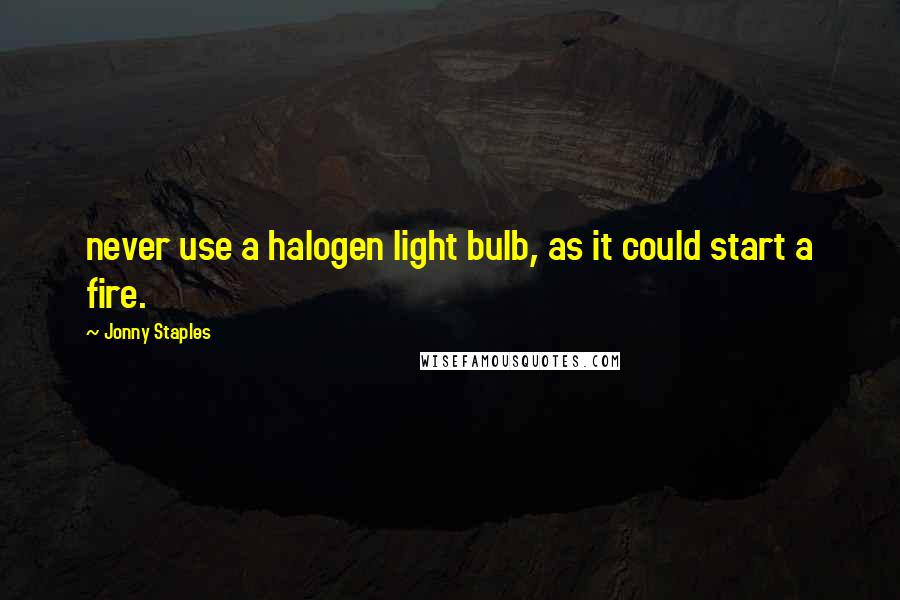 never use a halogen light bulb, as it could start a fire.

~ Jonny Staples

WISEFAMOUSQUOTES.COM